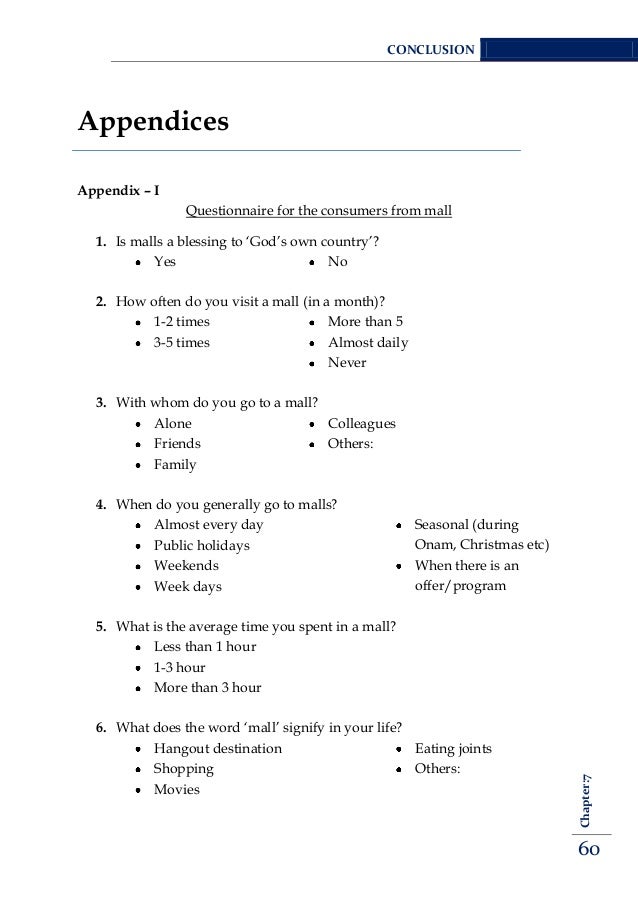 CONCLUSION

Appendices

Appendix – I

Questionnaire for the consumers from mall

1. Is malls a blessing to 'God's own country'?
- Yes
- No

2. How often do you visit a mall (in a month)?
- 1-2 times
- 3-5 times
- More than 5
- Almost daily
- Never

3. With whom do you go to a mall?
- Alone
- Friends
- Family
- Colleagues
- Others:

4. When do you generally go to malls?
- Almost every day
- Public holidays
- Weekends
- Week days
- Seasonal (during Onam, Christmas etc)
- When there is an offer/program

5. What is the average time you spent in a mall?
- Less than 1 hour
- 1-3 hour
- More than 3 hour

6. What does the word 'mall' signify in your life?
- Hangout destination
- Shopping
- Movies
- Eating joints
- Others:

Chapter:7

60